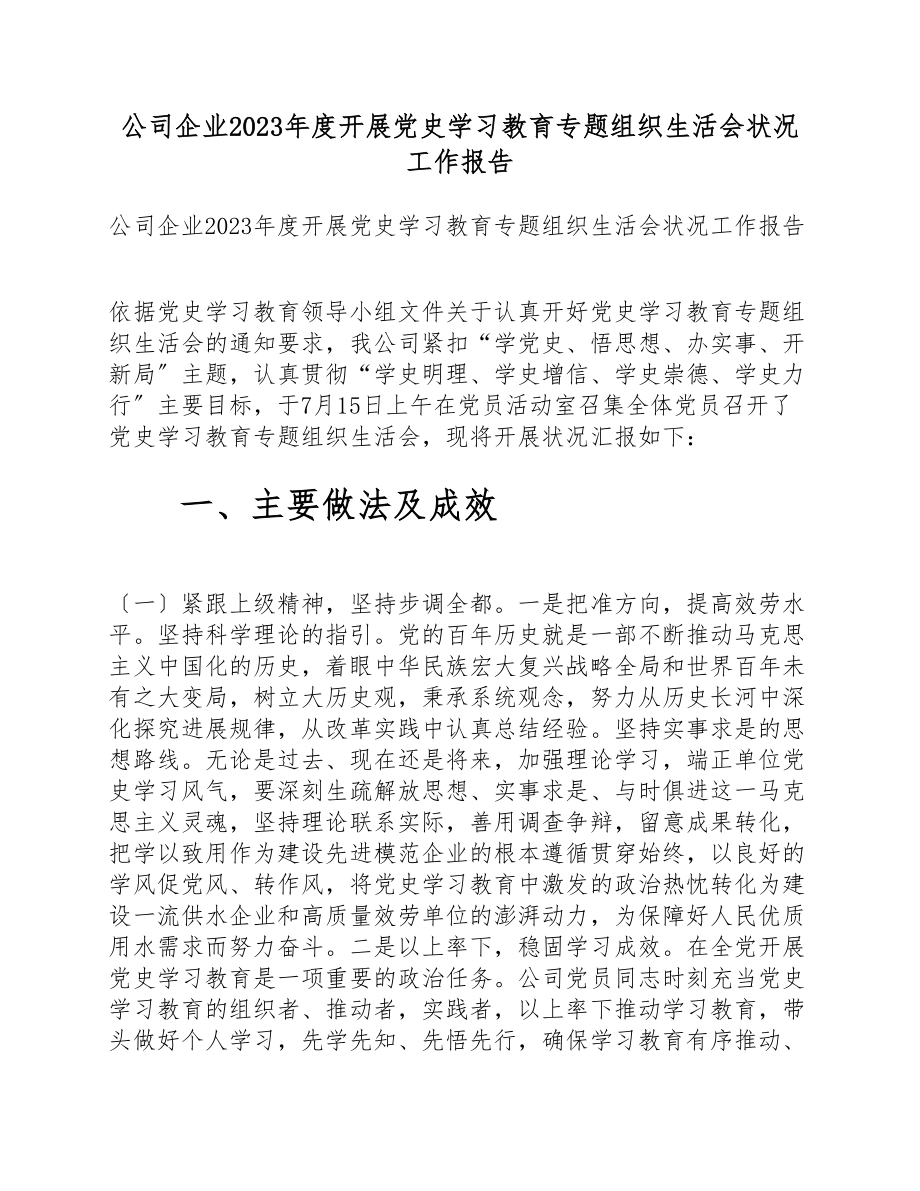 公司企业2023年度开展党史学习教育专题组织生活会状况工作报告

公司企业2023年度开展党史学习教育专题组织生活会状况工作报告

依据党史学习教育领导小组文件关于认真开好党史学习教育专题组织生活会的通知要求，我公司紧扣“学党史、悟思想、办实事、开新局”主题，认真贯彻“学史明理、学史增信、学史崇德、学史力行”主要目标，于7月15日上午在党员活动室召集全体党员召开了党史学习教育专题组织生活会，现将开展状况汇报如下：

一、主要做法及成效

〔一〕紧跟上级精神，坚持步调全都。一是把准方向，提高效劳水平。坚持科学理论的指引。党的百年历史就是一部不断推动马克思主义中国化的历史，着眼中华民族宏大复兴战略全局和世界百年未有之大变局，树立大历史观，秉承系统观念，努力从历史长河中深化探究进展规律，从改革实践中认真总结经验。坚持实事求是的思想路线。无论是过去、现在还是将来，加强理论学习，端正单位党史学习风气，要深刻生疏解放思想、实事求是、与时俱进这一马克思主义灵魂，坚持理论联系实际，善用调查争辩，留意成果转化，把学以致用作为建设先进模范企业的根本遵循贯穿始终，以良好的学风促党风、转作风，将党史学习教育中激发的政治热忱转化为建设一流供水企业和高质量效劳单位的澎湃动力，为保障好人民优质用水需求而努力奋斗。二是以上率下，稳固学习成效。在全党开展党史学习教育是一项重要的政治任务。公司党员同志时刻充当党史学习教育的组织者、推动者，实践者，以上率下推动学习教育，带头做好个人学习，先学先知、先悟先行，确保学习教育有序推动、